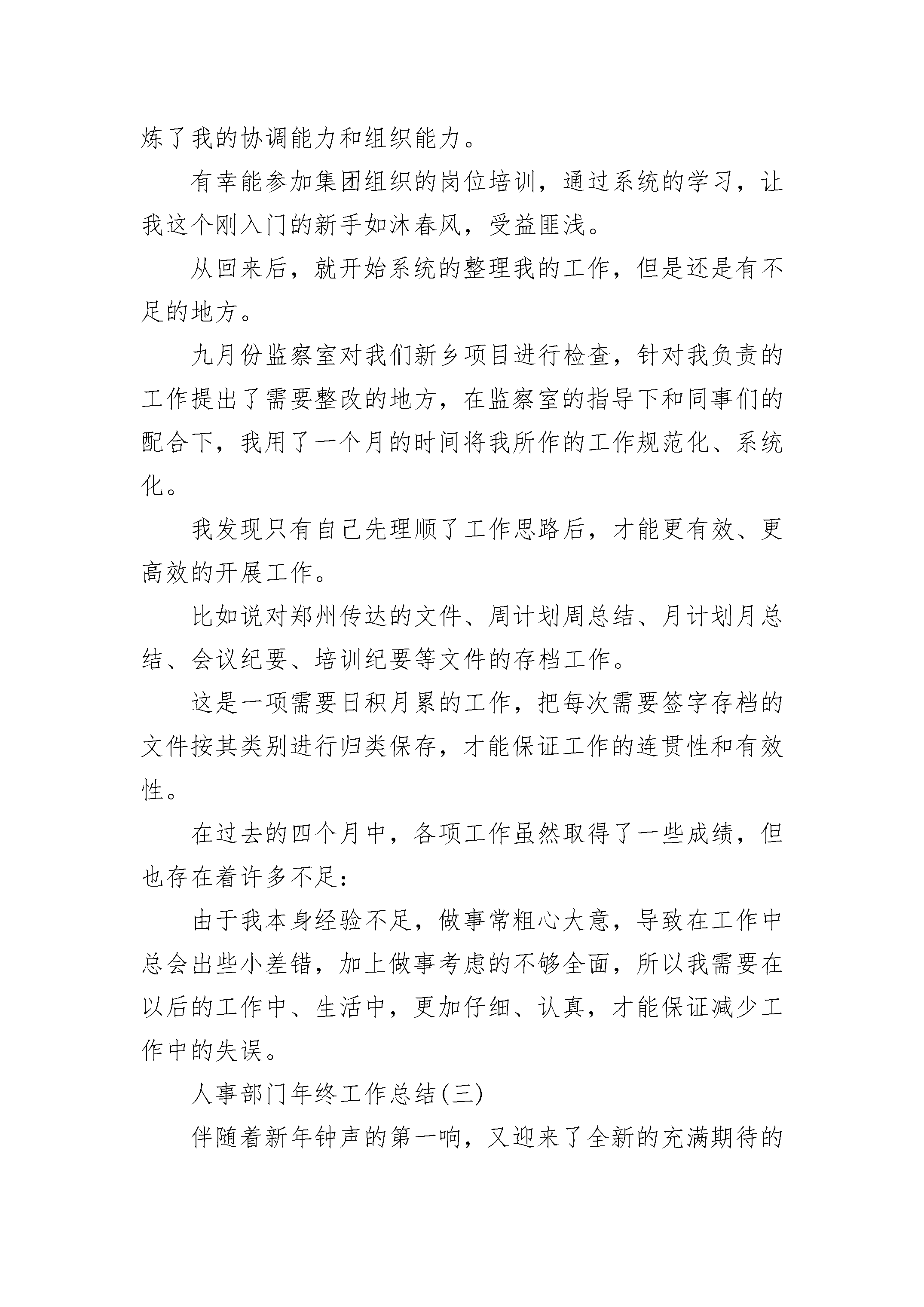 炼了我的协调能力和组织能力。

有幸能参加集团组织的岗位培训，通过系统的学习，让我这个刚入门的新手如沐春风，受益匪浅。

从回来后，就开始系统的整理我的工作，但是还是有不足的地方。

九月份监察室对我们新乡项目进行检查，针对我负责的工作提出了需要整改的地方，在监察室的指导下和同事们的配合下，我用了一个月的时间将我所作的工作规范化、系统化。

我发现只有自己先理顺了工作思路后，才能更有效、更高效的开展工作。

比如说对郑州传达的文件、周计划周总结、月计划月总结、会议纪要、培训纪要等文件的存档工作。

这是一项需要日积月累的工作，把每次需要签字存档的文件按其类别进行归类保存，才能保证工作的连贯性和有效性。

在过去的四个月中，各项工作虽然取得了一些成绩，但也存在着许多不足：

由于我本身经验不足，做事常粗心大意，导致在工作中总会出些小差错，加上做事考虑的不够全面，所以我需要在以后的工作中、生活中，更加仔细、认真，才能保证减少工作中的失误。

人事部门年终工作总结(三)

伴随着新年钟声的第一响，又迎来了全新的充满期待的